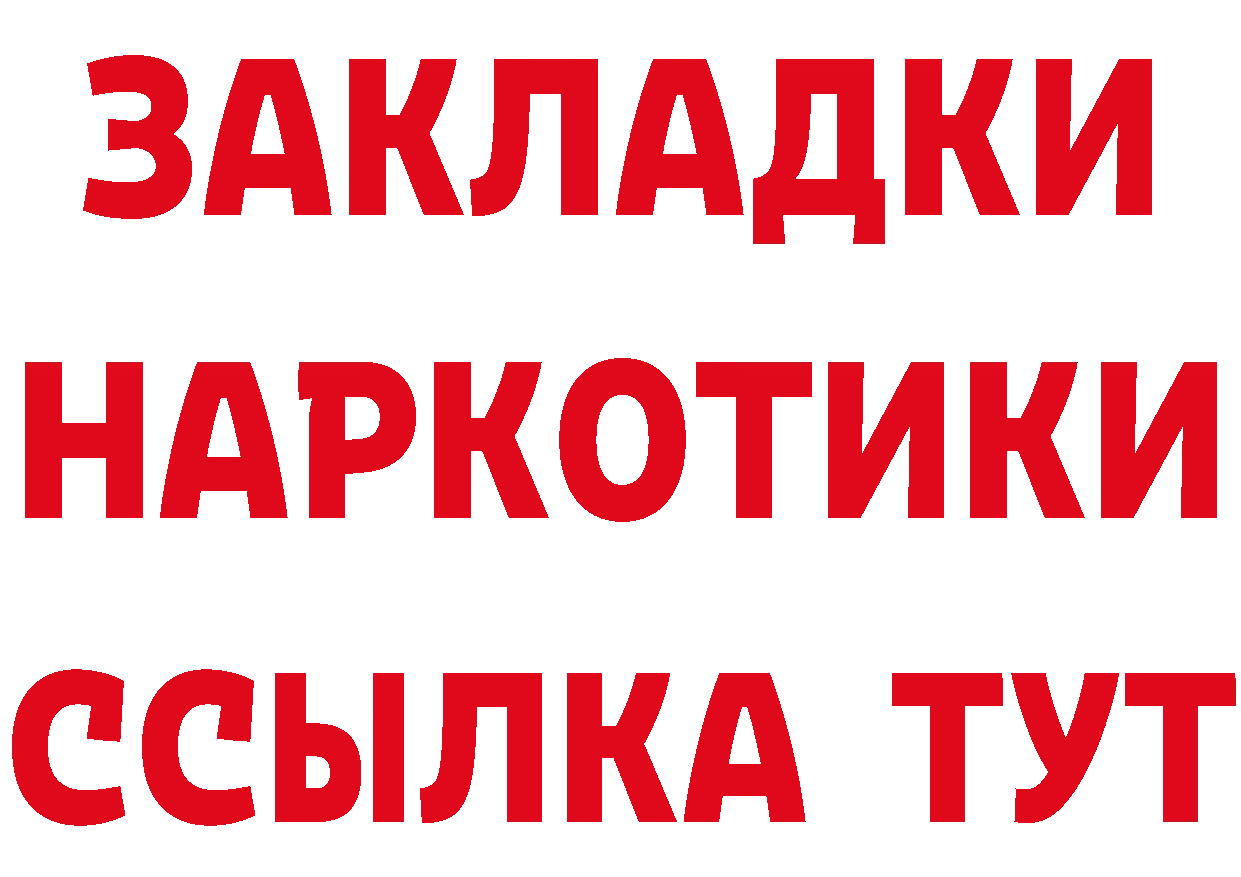 ЗАКЛАДКИ
НАРКОТИКИ
ССЫЛКА ТУТ